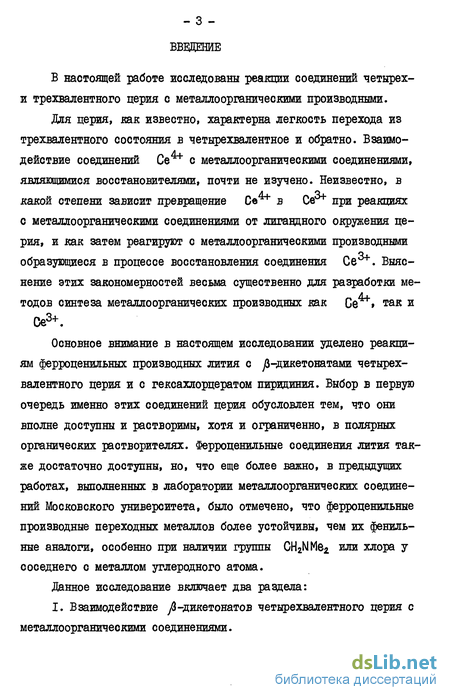 - 3 -

ВВЕДЕНИЕ

В настоящей работе исследованы реакции соединений четырех- и трехвалентного церия с металлоорганическими производными.

Для церия, как известно, характерна легкость перехода из трехвалентного состояния в четырехвалентное и обратно. Взаимодействие соединений $Ce^{4+}$ с металлоорганическими соединениями, являющимися восстановителями, почти не изучено. Неизвестно, в какой степени зависит превращение $Ce^{4+}$ в $Ce^{3+}$ при реакциях с металлоорганическими соединениями от лигандного окружения церия, и как затем реагируют с металлоорганическими производными образующиеся в процессе восстановления соединения $Ce^{3+}$. Выяснение этих закономерностей весьма существенно для разработки методов синтеза металлоорганических производных как $Ce^{4+}$, так и $Ce^{3+}$.

Основное внимание в настоящем исследовании уделено реакциям ферроценильных производных лития с $\beta$-дикетонатами четырехвалентного церия и с гексахлорцератом пиридиния. Выбор в первую очередь именно этих соединений церия обусловлен тем, что они вполне доступны и растворимы, хотя и ограниченно, в полярных органических растворителях. Ферроценильные соединения лития также достаточно доступны, но, что еще более важно, в предыдущих работах, выполненных в лаборатории металлоорганических соединений Московского университета, было отмечено, что ферроценильные производные переходных металлов более устойчивы, чем их фенильные аналоги, особенно при наличии группы $CH_2NMe_2$ или хлора у соседнего с металлом углеродного атома.

Данное исследование включает два раздела:

I. Взаимодействие $\beta$-дикетонатов четырехвалентного церия с металлоорганическими соединениями.

dsLib.net
библиотека диссертаций